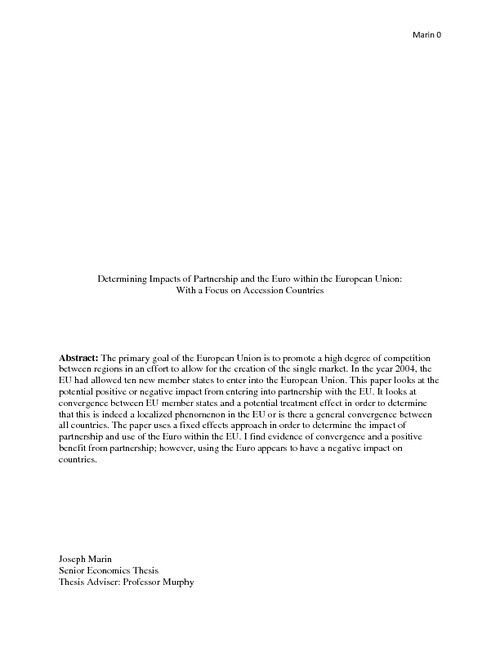 Marin 0

Determining Impacts of Partnership and the Euro within the European Union:
With a Focus on Accession Countries

Abstract: The primary goal of the European Union is to promote a high degree of competition between regions in an effort to allow for the creation of the single market. In the year 2004, the EU had allowed ten new member states to enter into the European Union. This paper looks at the potential positive or negative impact from entering into partnership with the EU. It looks at convergence between EU member states and a potential treatment effect in order to determine that this is indeed a localized phenomenon in the EU or is there a general convergence between all countries. The paper uses a fixed effects approach in order to determine the impact of partnership and use of the Euro within the EU. I find evidence of convergence and a positive benefit from partnership; however, using the Euro appears to have a negative impact on countries.

Joseph Marin
Senior Economics Thesis
Thesis Adviser: Professor Murphy